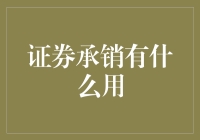 证券承销有什么用